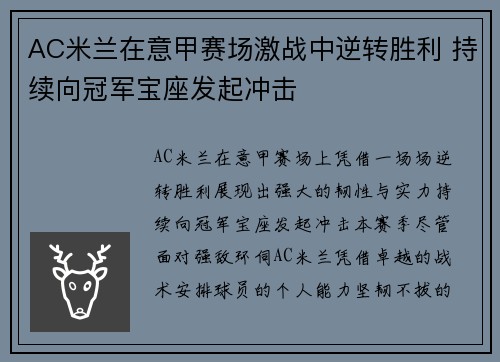 AC米兰在意甲赛场激战中逆转胜利 持续向冠军宝座发起冲击

AC米兰在意甲赛场上凭借一场场逆转胜利展现出强大的韧性与实力持续向冠军宝座发起冲击本赛季尽管面对强敌环伺AC米兰凭借卓越的战术安排球员的个人能力坚韧不拔的